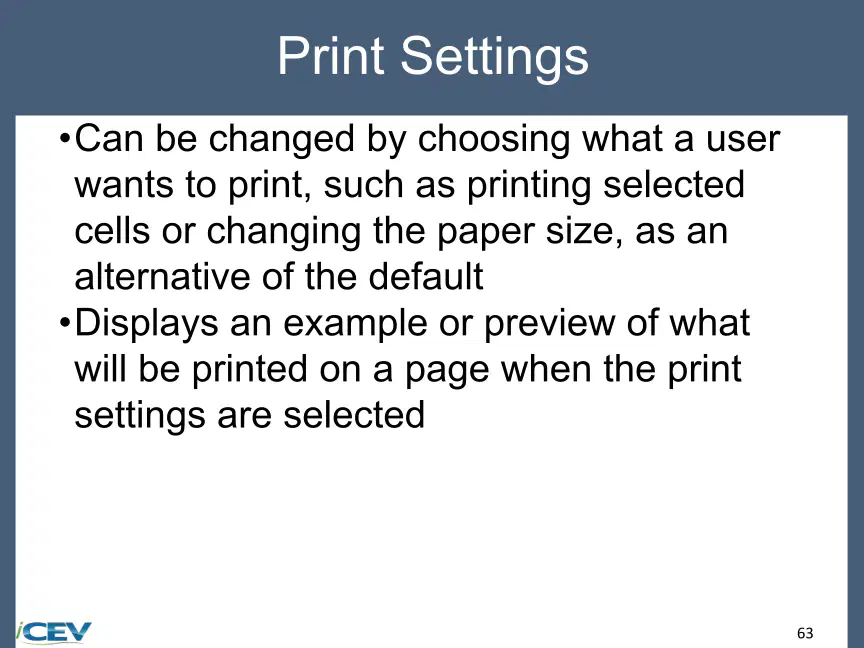 Print Settings

• Can be changed by choosing what a user wants to print, such as printing selected cells or changing the paper size, as an alternative of the default
• Displays an example or preview of what will be printed on a page when the print settings are selected

iCEV

63